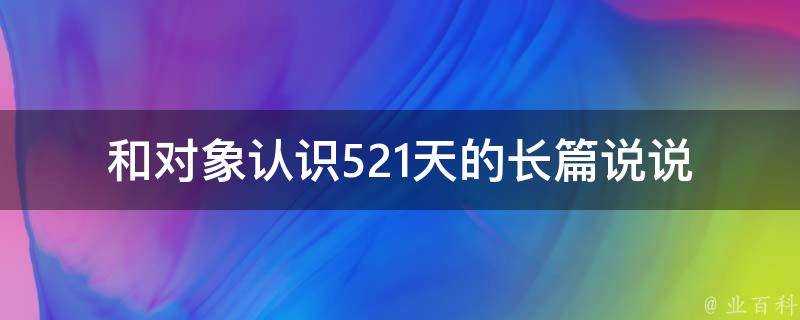 和对象认识521天的长篇说说

@ 业百科